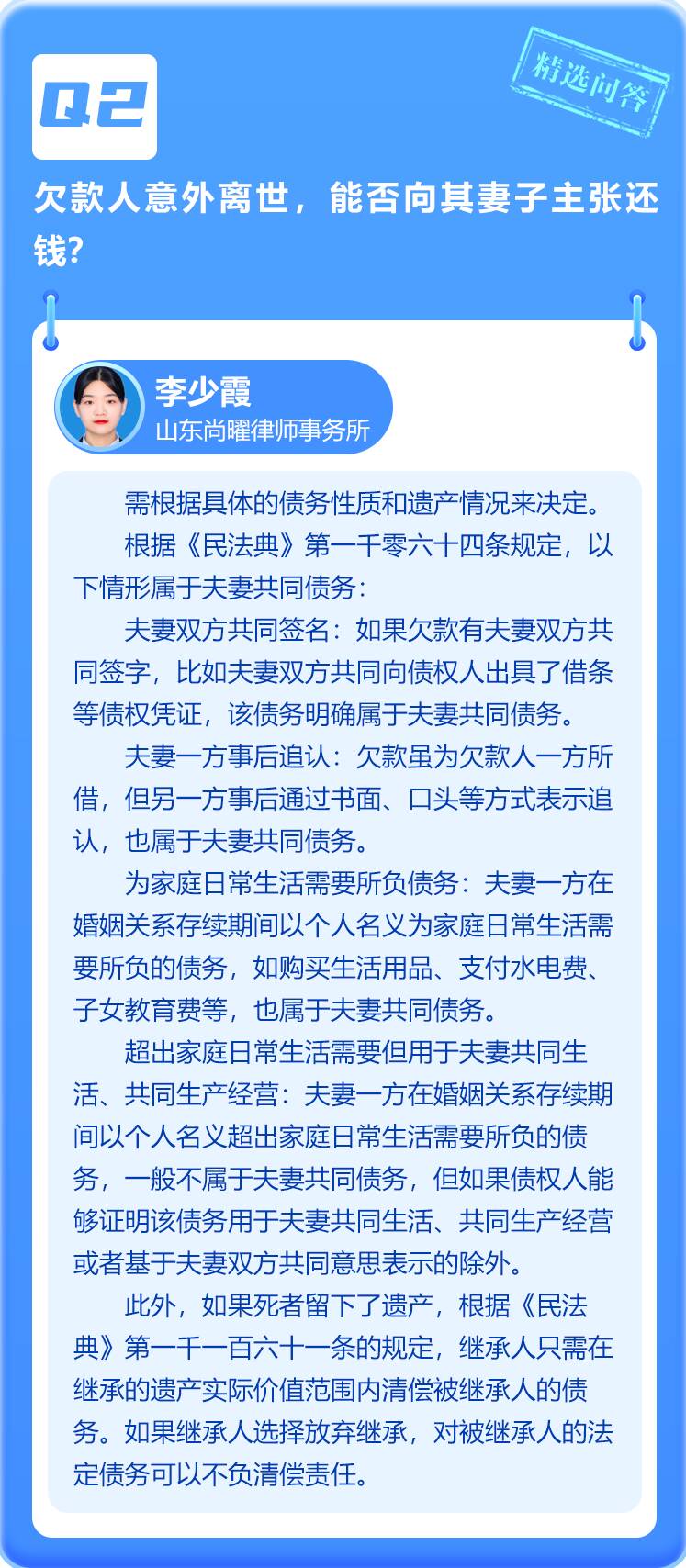 Q2

精选问答

欠款人意外离世，能否向其妻子主张还钱？

李少霞
山东尚曜律师事务所

需根据具体的债务性质和遗产情况来决定。

根据《民法典》第一千零六十四条规定，以下情形属于夫妻共同债务：

夫妻双方共同签名：如果欠款有夫妻双方共同签字，比如夫妻双方共同向债权人出具了借条等债权凭证，该债务明确属于夫妻共同债务。

夫妻一方事后追认：欠款虽为欠款人一方所借，但另一方事后通过书面、口头等方式表示追认，也属于夫妻共同债务。

为家庭日常生活需要所负债务：夫妻一方在婚姻关系存续期间以个人名义为家庭日常生活需要所负的债务，如购买生活用品、支付水电费、子女教育费等，也属于夫妻共同债务。

超出家庭日常生活需要但用于夫妻共同生活、共同生产经营：夫妻一方在婚姻关系存续期间以个人名义超出家庭日常生活需要所负的债务，一般不属于夫妻共同债务，但如果债权人能够证明该债务用于夫妻共同生活、共同生产经营或者基于夫妻双方共同意思表示的除外。

此外，如果死者留下了遗产，根据《民法典》第一千一百六十一条的规定，继承人只需在继承的遗产实际价值范围内清偿被继承人的债务。如果继承人选择放弃继承，对被继承人的法定债务可以不负清偿责任。